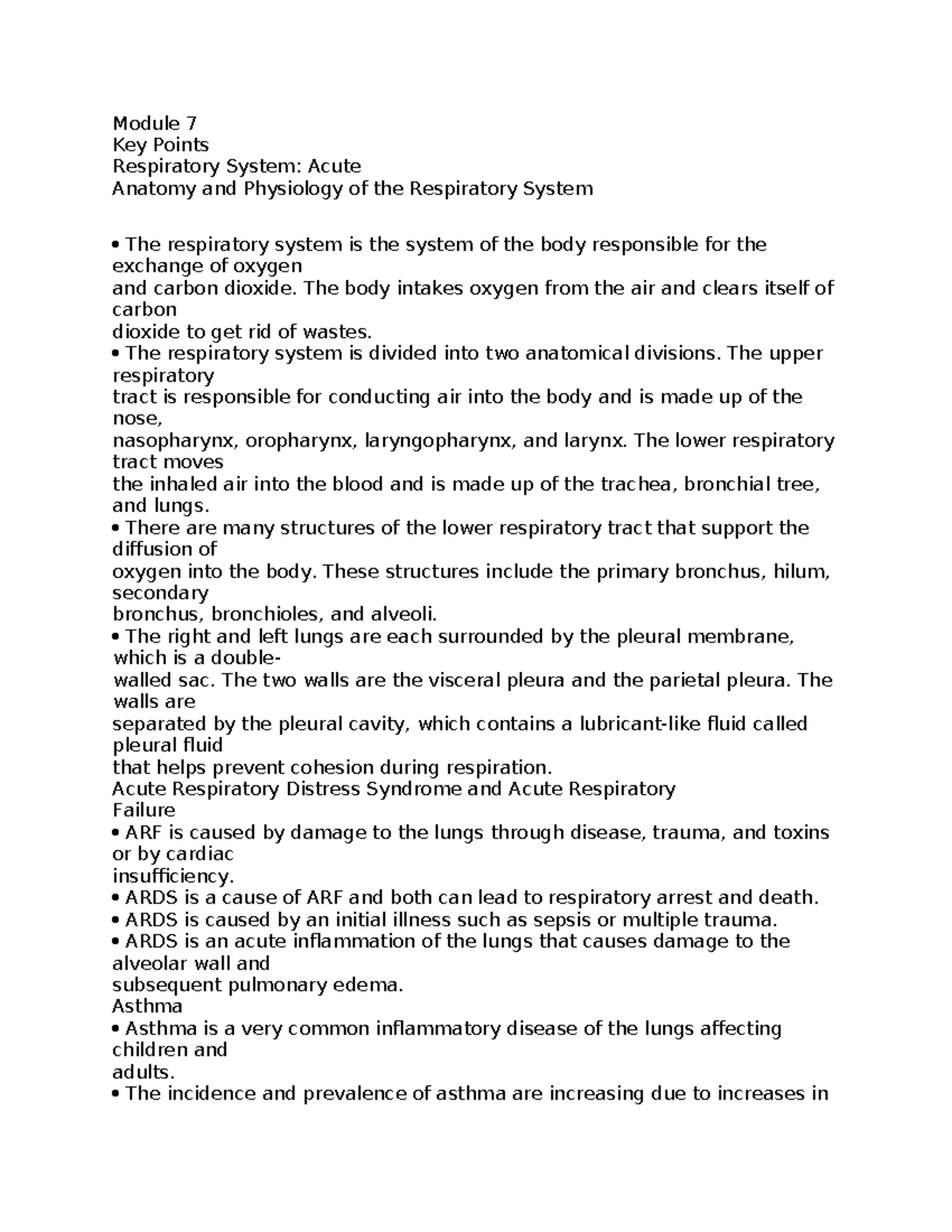 Module 7
Key Points
Respiratory System: Acute
Anatomy and Physiology of the Respiratory System

• The respiratory system is the system of the body responsible for the exchange of oxygen and carbon dioxide. The body intakes oxygen from the air and clears itself of carbon dioxide to get rid of wastes.
• The respiratory system is divided into two anatomical divisions. The upper respiratory tract is responsible for conducting air into the body and is made up of the nose, nasopharynx, oropharynx, laryngopharynx, and larynx. The lower respiratory tract moves the inhaled air into the blood and is made up of the trachea, bronchial tree, and lungs.
• There are many structures of the lower respiratory tract that support the diffusion of oxygen into the body. These structures include the primary bronchus, hilum, secondary bronchus, bronchioles, and alveoli.
• The right and left lungs are each surrounded by the pleural membrane, which is a double-walled sac. The two walls are the visceral pleura and the parietal pleura. The walls are separated by the pleural cavity, which contains a lubricant-like fluid called pleural fluid that helps prevent cohesion during respiration.
Acute Respiratory Distress Syndrome and Acute Respiratory Failure
• ARF is caused by damage to the lungs through disease, trauma, and toxins or by cardiac insufficiency.
• ARDS is a cause of ARF and both can lead to respiratory arrest and death.
• ARDS is caused by an initial illness such as sepsis or multiple trauma.
• ARDS is an acute inflammation of the lungs that causes damage to the alveolar wall and subsequent pulmonary edema.
Asthma
• Asthma is a very common inflammatory disease of the lungs affecting children and adults.
• The incidence and prevalence of asthma are increasing due to increases in